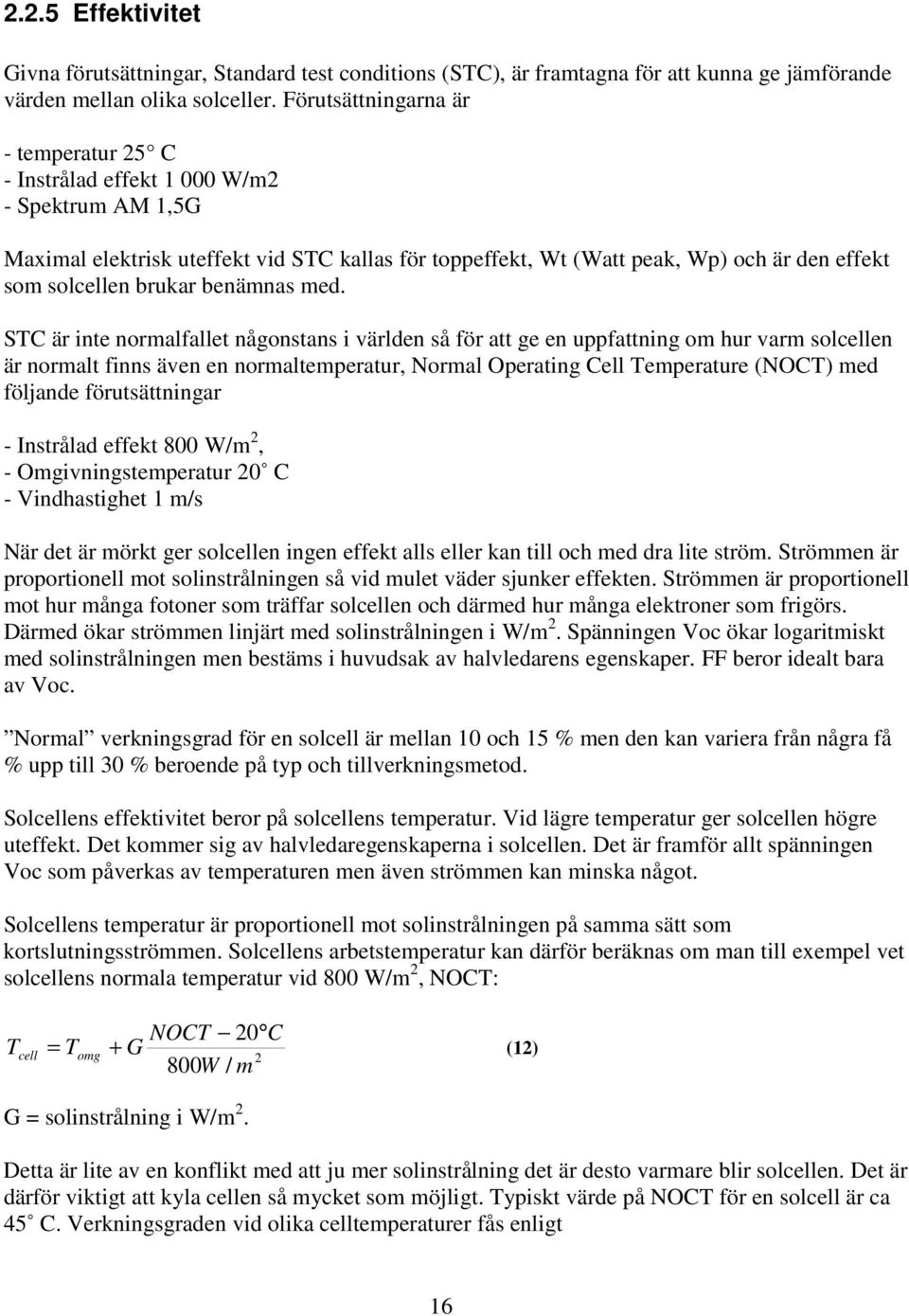 2.2.5 Effektivitet

Givna förutsättningar, Standard test conditions (STC), är framtagna för att kunna ge jämförande värden mellan olika solceller. Förutsättningarna är

- temperatur 25° C
- Instrålad effekt 1 000 W/m2
- Spektrum AM 1,5G

Maximal elektrisk uteffekt vid STC kallas för toppeffekt, Wt (Watt peak, Wp) och är den effekt som solcellen brukar benämnas med.

STC är inte normalfallet någonstans i världen så för att ge en uppfattning om hur varm solcellen är normalt finns även en normaltemperatur, Normal Operating Cell Temperature (NOCT) med följande förutsättningar

- Instrålad effekt 800 W/m$^2$,
- Omgivningstemperatur 20° C
- Vindhastighet 1 m/s

När det är mörkt ger solcellen ingen effekt alls eller kan till och med dra lite ström. Strömmen är proportionell mot solinstrålningen så vid mulet väder sjunker effekten. Strömmen är proportionell mot hur många fotoner som träffar solcellen och därmed hur många elektroner som frigörs. Därmed ökar strömmen linjärt med solinstrålningen i W/m$^2$. Spänningen Voc ökar logaritmiskt med solinstrålningen men bestäms i huvudsak av halvledarens egenskaper. FF beror idealt bara av Voc.

”Normal” verkningsgrad för en solcell är mellan 10 och 15 % men den kan variera från några få % upp till 30 % beroende på typ och tillverkningsmetod.

Solcellens effektivitet beror på solcellens temperatur. Vid lägre temperatur ger solcellen högre uteffekt. Det kommer sig av halvledaregenskaperna i solcellen. Det är framför allt spänningen Voc som påverkas av temperaturen men även strömmen kan minska något.

Solcellens temperatur är proportionell mot solinstrålningen på samma sätt som kortslutningsströmmen. Solcellens arbetstemperatur kan därför beräknas om man till exempel vet solcellens normala temperatur vid 800 W/m$^2$, NOCT:

$T_{cell} = T_{omg} + G\frac{NOCT - 20°C}{800W/m^2}$ (12)

G = solinstrålning i W/m$^2$.

Detta är lite av en konflikt med att ju mer solinstrålning det är desto varmare blir solcellen. Det är därför viktigt att kyla cellen så mycket som möjligt. Typiskt värde på NOCT för en solcell är ca 45° C. Verkningsgraden vid olika celltemperaturer fås enligt

16